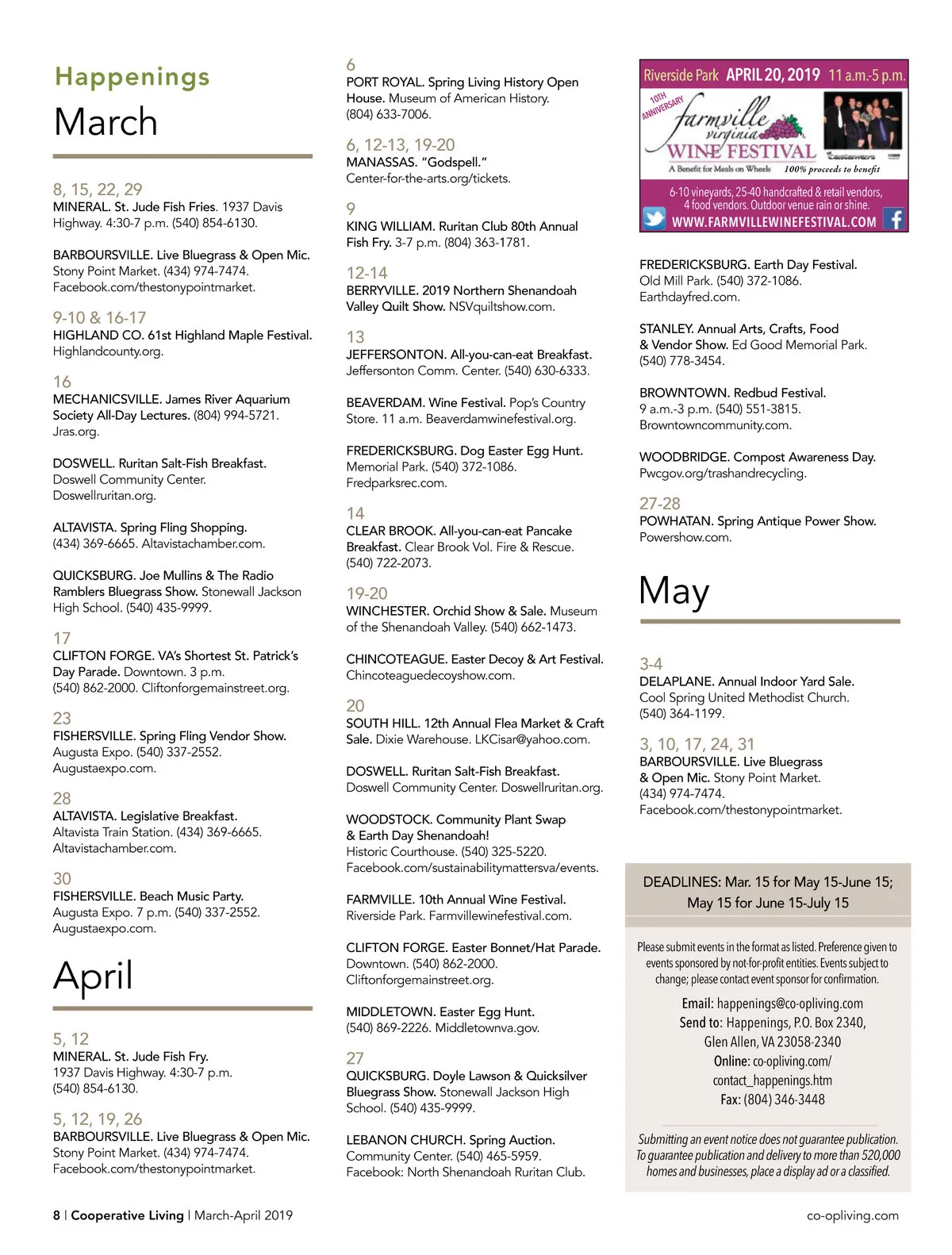 Happenings
March

8, 15, 22, 29
MINERAL. St. Jude Fish Fries. 1937 Davis Highway. 4:30-7 p.m. (540) 854-6130.

BARBOURSVILLE. Live Bluegrass & Open Mic. Stony Point Market. (434) 974-7474. Facebook.com/thestonypointmarket.

9-10 & 16-17
HIGHLAND CO. 61st Highland Maple Festival. Highlandcounty.org.

16
MECHANICSVILLE. James River Aquarium Society All-Day Lectures. (804) 994-5721. Jras.org.

DOSWELL. Ruritan Salt-Fish Breakfast. Doswell Community Center. Doswellruritan.org.

ALTAVISTA. Spring Fling Shopping. (434) 369-6665. Altavistachamber.com.

QUICKSBURG. Joe Mullins & The Radio Ramblers Bluegrass Show. Stonewall Jackson High School. (540) 435-9999.

17
CLIFTON FORGE. VA's Shortest St. Patrick's Day Parade. Downtown. 3 p.m. (540) 862-2000. Cliftonforgemainstreet.org.

23
FISHERSVILLE. Spring Fling Vendor Show. Augusta Expo. (540) 337-2552. Augustaexpo.com.

28
ALTAVISTA. Legislative Breakfast. Altavista Train Station. (434) 369-6665. Altavistachamber.com.

30
FISHERSVILLE. Beach Music Party. Augusta Expo. 7 p.m. (540) 337-2552. Augustaexpo.com.

April

5, 12
MINERAL. St. Jude Fish Fry. 1937 Davis Highway. 4:30-7 p.m. (540) 854-6130.

5, 12, 19, 26
BARBOURSVILLE. Live Bluegrass & Open Mic. Stony Point Market. (434) 974-7474. Facebook.com/thestonypointmarket.

6
PORT ROYAL. Spring Living History Open House. Museum of American History. (804) 633-7006.

6, 12-13, 19-20
MANASSAS. "Godspell." Center-for-the-arts.org/tickets.

9
KING WILLIAM. Ruritan Club 80th Annual Fish Fry. 3-7 p.m. (804) 363-1781.

12-14
BERRYVILLE. 2019 Northern Shenandoah Valley Quilt Show. NSVquiltshow.com.

13
JEFFERSONTON. All-you-can-eat Breakfast. Jeffersonton Comm. Center. (540) 630-6333.

BEAVERDAM. Wine Festival. Pop's Country Store. 11 a.m. Beaverdamwinefestival.org.

FREDERICKSBURG. Dog Easter Egg Hunt. Memorial Park. (540) 372-1086. Fredparksrec.com.

14
CLEAR BROOK. All-you-can-eat Pancake Breakfast. Clear Brook Vol. Fire & Rescue. (540) 722-2073.

19-20
WINCHESTER. Orchid Show & Sale. Museum of the Shenandoah Valley. (540) 662-1473.

CHINCOTEAGUE. Easter Decoy & Art Festival. Chincoteaguedecoyshow.com.

20
SOUTH HILL. 12th Annual Flea Market & Craft Sale. Dixie Warehouse. LKCisar@yahoo.com.

DOSWELL. Ruritan Salt-Fish Breakfast. Doswell Community Center. Doswellruritan.org.

WOODSTOCK. Community Plant Swap & Earth Day Shenandoah! Historic Courthouse. (540) 325-5220. Facebook.com/sustainabilitymattersva/events.

FARMVILLE. 10th Annual Wine Festival. Riverside Park. Farmvillewinefestival.com.

CLIFTON FORGE. Easter Bonnet/Hat Parade. Downtown. (540) 862-2000. Cliftonforgemainstreet.org.

MIDDLETOWN. Easter Egg Hunt. (540) 869-2226. Middletownva.gov.

27
QUICKSBURG. Doyle Lawson & Quicksilver Bluegrass Show. Stonewall Jackson High School. (540) 435-9999.

LEBANON CHURCH. Spring Auction. Community Center. (540) 465-5959. Facebook: North Shenandoah Ruritan Club.

Riverside Park APRIL 20, 2019 11 a.m.-5 p.m.
10TH ANNIVERSARY
farmville virginia
WINE FESTIVAL
A Benefit for Meals on Wheels 100% proceeds to benefit
6-10 vineyards, 25-40 handcrafted & retail vendors, 4 food vendors. Outdoor venue rain or shine.
WWW.FARMVILLEWINEFESTIVAL.COM

FREDERICKSBURG. Earth Day Festival. Old Mill Park. (540) 372-1086. Earthdayfred.com.

STANLEY. Annual Arts, Crafts, Food & Vendor Show. Ed Good Memorial Park. (540) 778-3454.

BROWNTOWN. Redbud Festival. 9 a.m.-3 p.m. (540) 551-3815. Browntowncommunity.com.

WOODBRIDGE. Compost Awareness Day. Pwcgov.org/trashandrecycling.

27-28
POWHATAN. Spring Antique Power Show. Powershow.com.

May

3-4
DELAPLANE. Annual Indoor Yard Sale. Cool Spring United Methodist Church. (540) 364-1199.

3, 10, 17, 24, 31
BARBOURSVILLE. Live Bluegrass & Open Mic. Stony Point Market. (434) 974-7474. Facebook.com/thestonypointmarket.

DEADLINES: Mar. 15 for May 15-June 15; May 15 for June 15-July 15

Please submit events in the format as listed. Preference given to events sponsored by not-for-profit entities. Events subject to change; please contact event sponsor for confirmation.

Email: happenings@co-opliving.com
Send to: Happenings, P.O. Box 2340, Glen Allen, VA 23058-2340
Online: co-opliving.com/contact_happenings.htm
Fax: (804) 346-3448

Submitting an event notice does not guarantee publication. To guarantee publication and delivery to more than 520,000 homes and businesses, place a display ad or a classified.

8 | Cooperative Living | March-April 2019
co-opliving.com